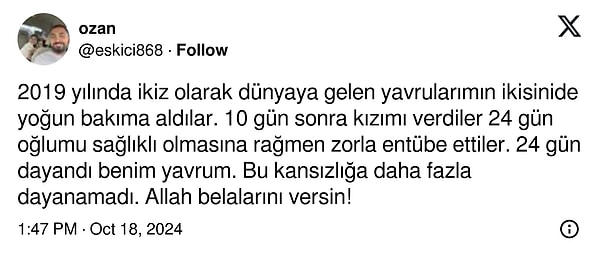 ozan
@eskici868 · Follow

2019 yılında ikiz olarak dünyaya gelen yavrularımın ikisinide yoğun bakıma aldılar. 10 gün sonra kızımı verdiler 24 gün oğlumu sağlıklı olmasına rağmen zorla entübe ettiler. 24 gün dayandı benim yavrum. Bu kansızlığa daha fazla dayanamadı. Allah belalarını versin!

1:47 PM · Oct 18, 2024